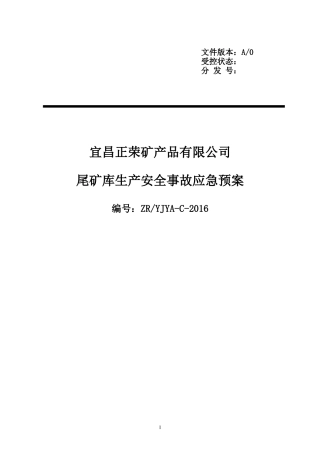 文件版本：A/0
受控状态：
分 发 号：

宜昌正荣矿产品有限公司

尾矿库生产安全事故应急预案

编号：ZR/YJYA-C-2016

1